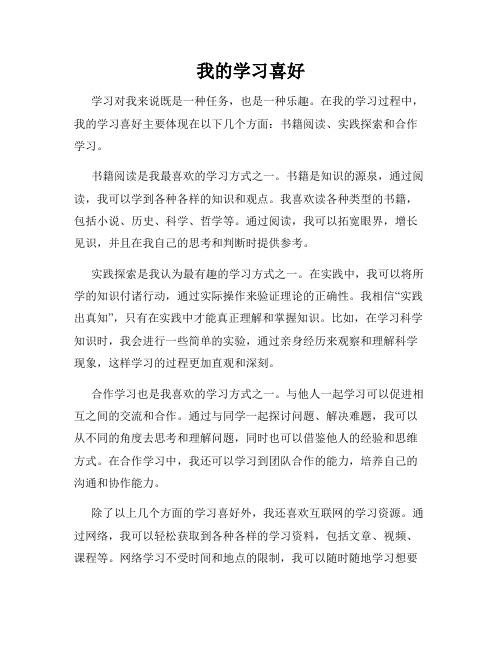 我的学习喜好

学习对我来说既是一种任务，也是一种乐趣。在我的学习过程中，我的学习喜好主要体现在以下几个方面：书籍阅读、实践探索和合作学习。

书籍阅读是我最喜欢的学习方式之一。书籍是知识的源泉，通过阅读，我可以学到各种各样的知识和观点。我喜欢读各种类型的书籍，包括小说、历史、科学、哲学等。通过阅读，我可以拓宽眼界，增长见识，并且在我自己的思考和判断时提供参考。

实践探索是我认为最有趣的学习方式之一。在实践中，我可以将所学的知识付诸行动，通过实际操作来验证理论的正确性。我相信“实践出真知”，只有在实践中才能真正理解和掌握知识。比如，在学习科学知识时，我会进行一些简单的实验，通过亲身经历来观察和理解科学现象，这样学习的过程更加直观和深刻。

合作学习也是我喜欢的学习方式之一。与他人一起学习可以促进相互之间的交流和合作。通过与同学一起探讨问题、解决难题，我可以从不同的角度去思考和理解问题，同时也可以借鉴他人的经验和思维方式。在合作学习中，我还可以学习到团队合作的能力，培养自己的沟通和协作能力。

除了以上几个方面的学习喜好外，我还喜欢互联网的学习资源。通过网络，我可以轻松获取到各种各样的学习资料，包括文章、视频、课程等。网络学习不受时间和地点的限制，我可以随时随地学习想要